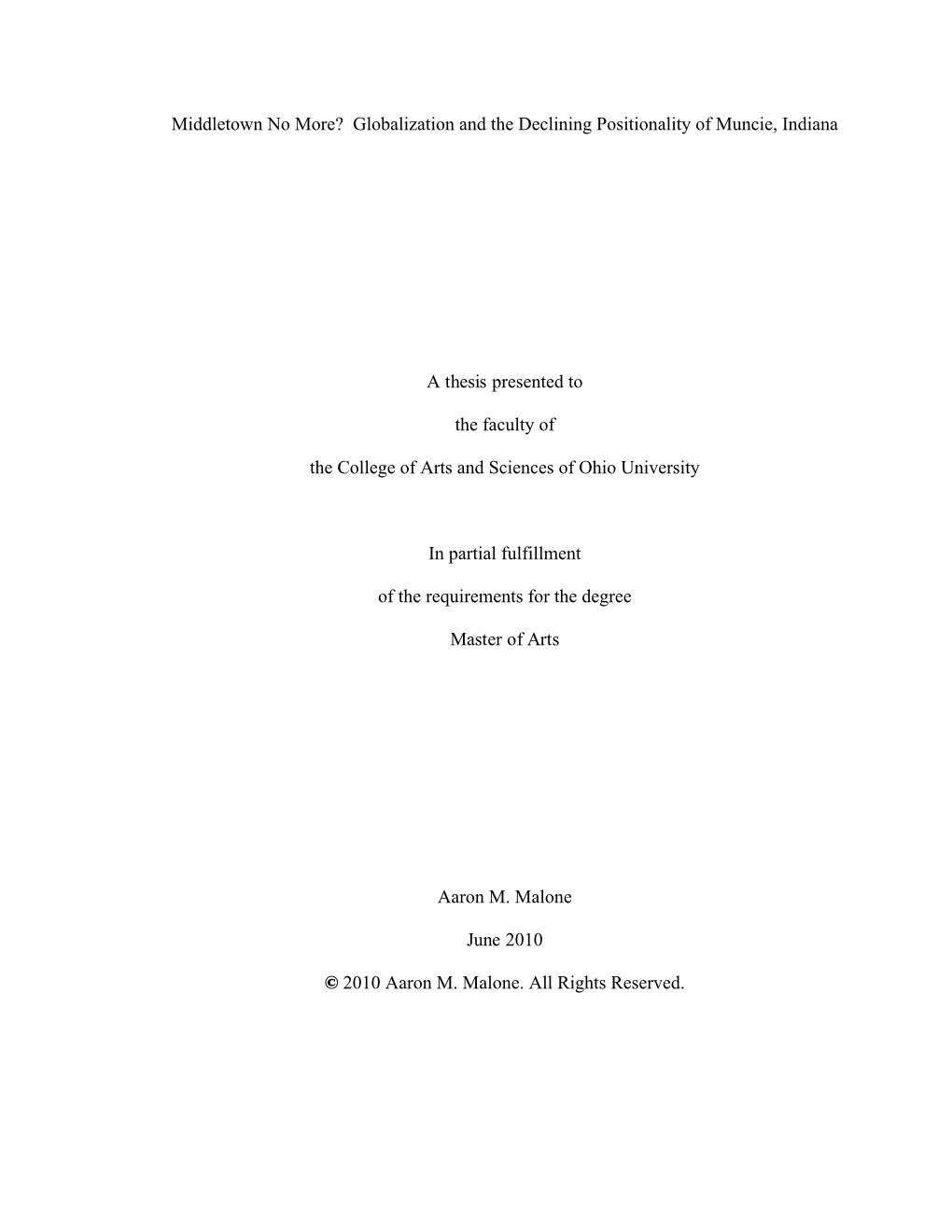 Middletown No More? Globalization and the Declining Positionality of Muncie, Indiana

A thesis presented to

the faculty of

the College of Arts and Sciences of Ohio University

In partial fulfillment

of the requirements for the degree

Master of Arts

Aaron M. Malone

June 2010

© 2010 Aaron M. Malone. All Rights Reserved.